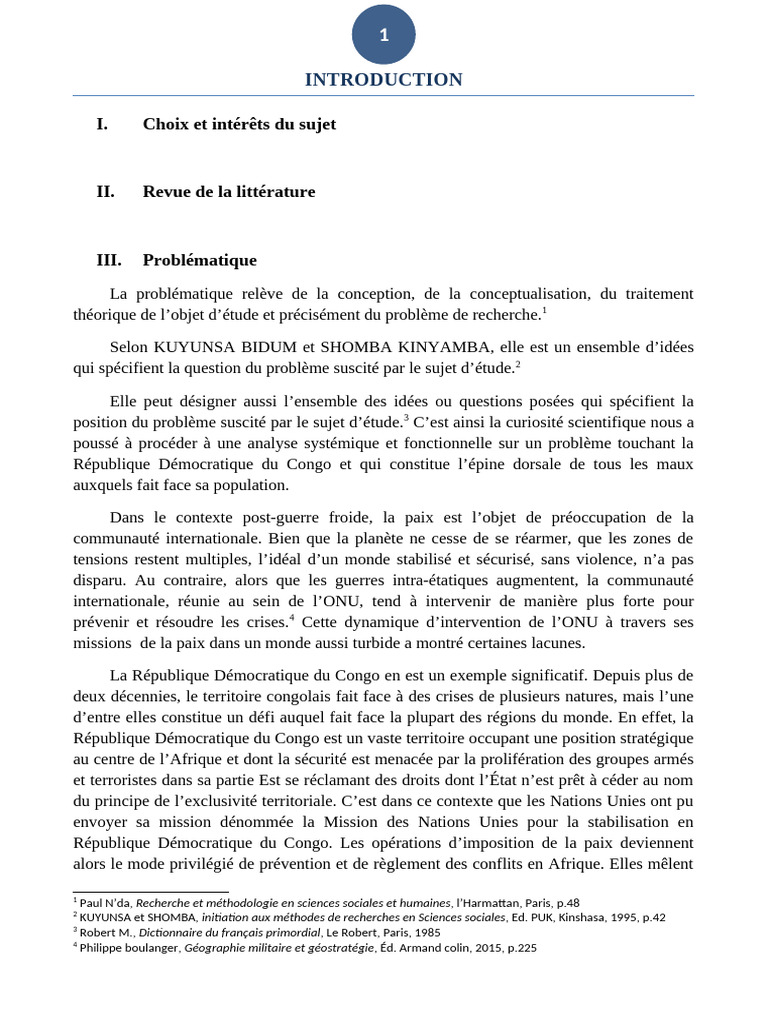 1

INTRODUCTION

I. Choix et intérêts du sujet

II. Revue de la littérature

III. Problématique

La problématique relève de la conception, de la conceptualisation, du traitement théorique de l'objet d'étude et précisément du problème de recherche.$^1$

Selon KUYUNSA BIDUM et SHOMBA KINYAMBA, elle est un ensemble d'idées qui spécifient la question du problème suscité par le sujet d'étude.$^2$

Elle peut désigner aussi l'ensemble des idées ou questions posées qui spécifient la position du problème suscité par le sujet d'étude.$^3$ C'est ainsi la curiosité scientifique nous a poussé à procéder à une analyse systémique et fonctionnelle sur un problème touchant la République Démocratique du Congo et qui constitue l'épine dorsale de tous les maux auxquels fait face sa population.

Dans le contexte post-guerre froide, la paix est l'objet de préoccupation de la communauté internationale. Bien que la planète ne cesse de se réarmer, que les zones de tensions restent multiples, l'idéal d'un monde stabilisé et sécurisé, sans violence, n'a pas disparu. Au contraire, alors que les guerres intra-étatiques augmentent, la communauté internationale, réunie au sein de l'ONU, tend à intervenir de manière plus forte pour prévenir et résoudre les crises.$^4$ Cette dynamique d'intervention de l'ONU à travers ses missions de la paix dans un monde aussi turbide a montré certaines lacunes.

La République Démocratique du Congo en est un exemple significatif. Depuis plus de deux décennies, le territoire congolais fait face à des crises de plusieurs natures, mais l'une d'entre elles constitue un défi auquel fait face la plupart des régions du monde. En effet, la République Démocratique du Congo est un vaste territoire occupant une position stratégique au centre de l'Afrique et dont la sécurité est menacée par la prolifération des groupes armés et terroristes dans sa partie Est se réclamant des droits dont l'État n'est prêt à céder au nom du principe de l'exclusivité territoriale. C'est dans ce contexte que les Nations Unies ont pu envoyer sa mission dénommée la Mission des Nations Unies pour la stabilisation en République Démocratique du Congo. Les opérations d'imposition de la paix deviennent alors le mode privilégié de prévention et de règlement des conflits en Afrique. Elles mêlent

$^1$ Paul N'da, Recherche et méthodologie en sciences sociales et humaines, l'Harmattan, Paris, p.48
$^2$ KUYUNSA et SHOMBA, initiation aux méthodes de recherches en Sciences sociales, Ed. PUK, Kinshasa, 1995, p.42
$^3$ Robert M., Dictionnaire du français primordial, Le Robert, Paris, 1985
$^4$ Philippe boulanger, Géographie militaire et géostratégie, Éd. Armand colin, 2015, p.225